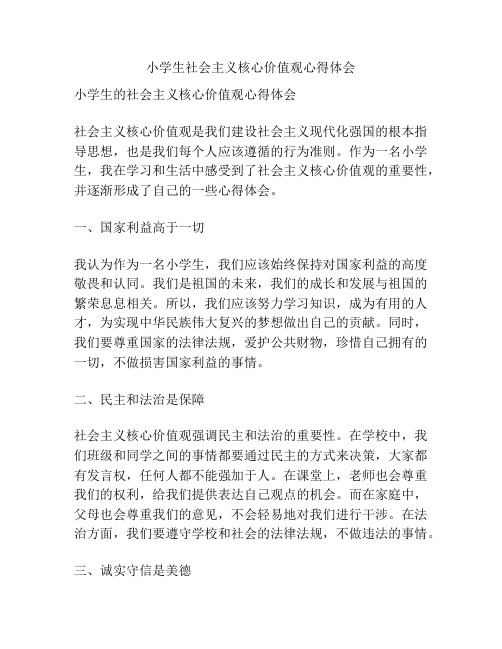 小学生社会主义核心价值观心得体会

小学生的社会主义核心价值观心得体会

社会主义核心价值观是我们建设社会主义现代化强国的根本指导思想，也是我们每个人应该遵循的行为准则。作为一名小学生，我在学习和生活中感受到了社会主义核心价值观的重要性，并逐渐形成了自己的一些心得体会。

一、国家利益高于一切

我认为作为一名小学生，我们应该始终保持对国家利益的高度敬畏和认同。我们是祖国的未来，我们的成长和发展与祖国的繁荣息息相关。所以，我们应该努力学习知识，成为有用的人才，为实现中华民族伟大复兴的梦想做出自己的贡献。同时，我们要尊重国家的法律法规，爱护公共财物，珍惜自己拥有的一切，不做损害国家利益的事情。

二、民主和法治是保障

社会主义核心价值观强调民主和法治的重要性。在学校中，我们班级和同学之间的事情都要通过民主的方式来决策，大家都有发言权，任何人都不能强加于人。在课堂上，老师也会尊重我们的权利，给我们提供表达自己观点的机会。而在家庭中，父母也会尊重我们的意见，不会轻易地对我们进行干涉。在法治方面，我们要遵守学校和社会的法律法规，不做违法的事情。

三、诚实守信是美德